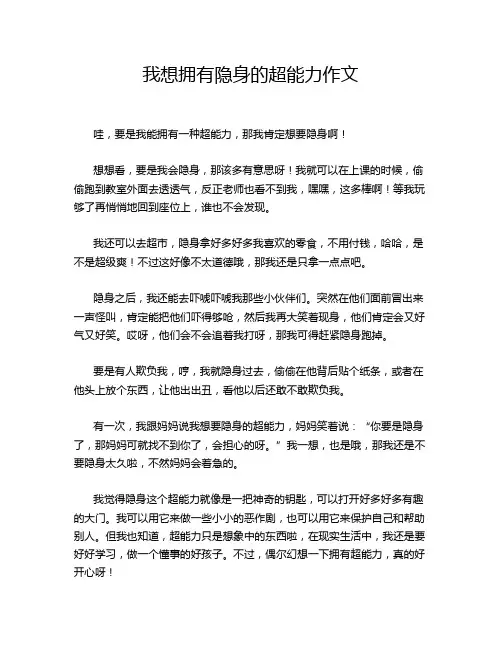 我想拥有隐身的超能力作文

哇，要是我能拥有一种超能力，那我肯定想要隐身啊！

想想看，要是我会隐身，那该多有意思呀！我就可以在上课的时候，偷偷跑到教室外面去透透气，反正老师也看不到我，嘿嘿，这多棒啊！等我玩够了再悄悄地回到座位上，谁也不会发现。

我还可以去超市，隐身拿好多好多我喜欢的零食，不用付钱，哈哈，是不是超级爽！不过这好像不太道德哦，那我还是只拿一点点吧。

隐身之后，我还能去吓唬吓唬我那些小伙伴们。突然在他们面前冒出来一声怪叫，肯定能把他们吓得够呛，然后我再大笑着现身，他们肯定会又好气又好笑。哎呀，他们会不会追着我打呀，那我可得赶紧隐身跑掉。

要是有人欺负我，哼，我就隐身过去，偷偷在他背后贴个纸条，或者在他头上放个东西，让他出出丑，看他以后还敢不敢欺负我。

有一次，我跟妈妈说我想要隐身的超能力，妈妈笑着说：“你要是隐身了，那妈妈可就找不到你了，会担心的呀。”我一想，也是哦，那我还是不要隐身太久啦，不然妈妈会着急的。

我觉得隐身这个超能力就像是一把神奇的钥匙，可以打开好多好多有趣的大门。我可以用它来做一些小小的恶作剧，也可以用它来保护自己和帮助别人。但我也知道，超能力只是想象中的东西啦，在现实生活中，我还是要好好学习，做一个懂事的好孩子。不过，偶尔幻想一下拥有超能力，真的好开心呀！